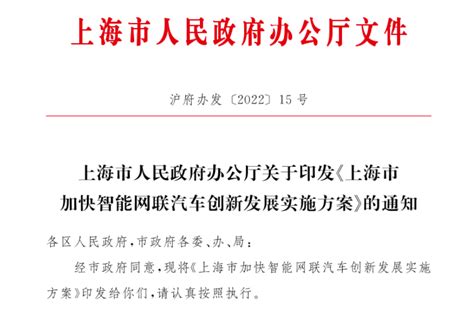 上海市人民政府办公厅文件

沪府办发〔2022〕15号

上海市人民政府办公厅关于印发《上海市加快智能网联汽车创新发展实施方案》的通知

各区人民政府，市政府各委、办、局：

经市政府同意，现将《上海市加快智能网联汽车创新发展实施方案》印发给你们，请认真按照执行。